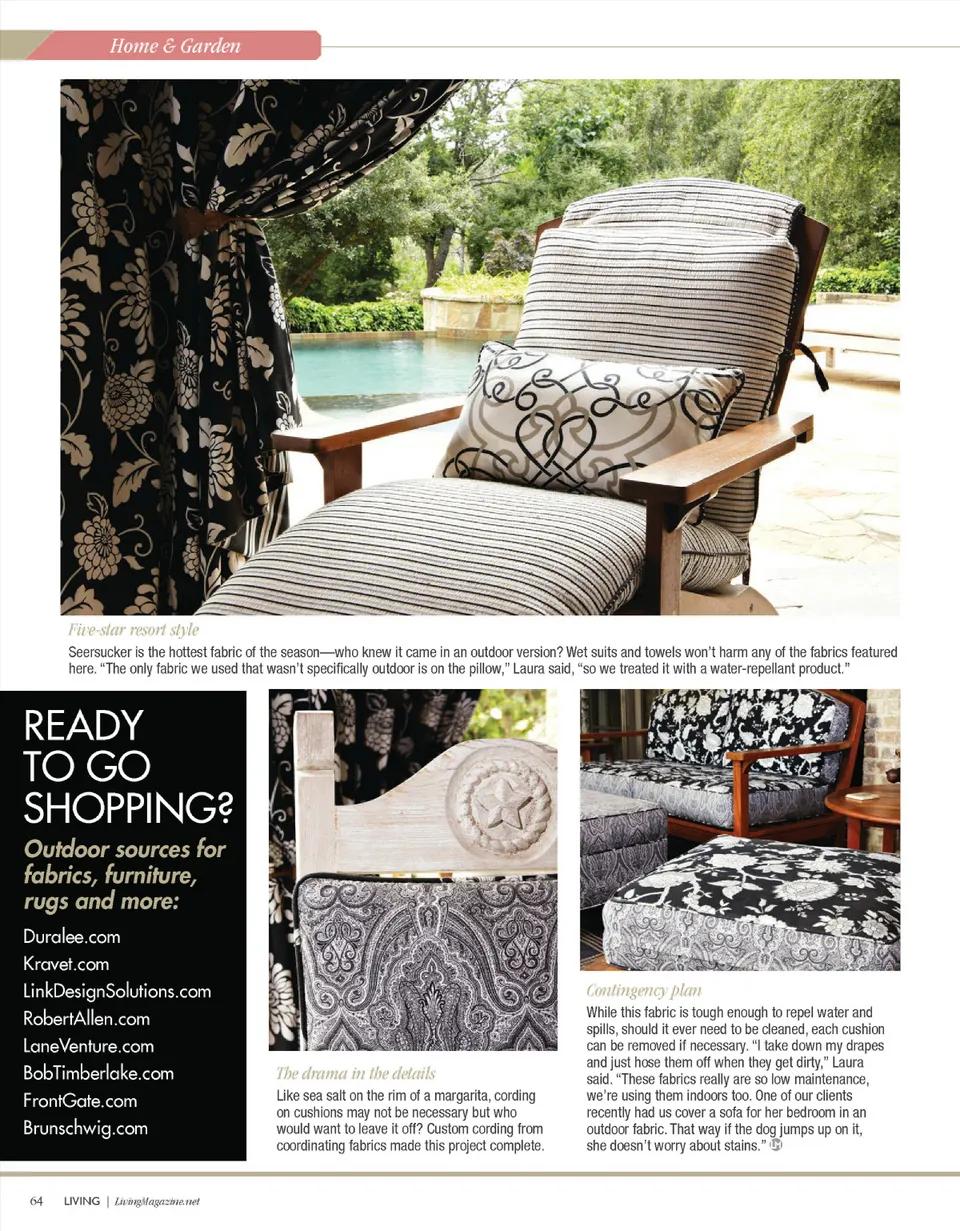 Home & Garden

Five-star resort style

Seersucker is the hottest fabric of the season—who knew it came in an outdoor version? Wet suits and towels won't harm any of the fabrics featured here. "The only fabric we used that wasn't specifically outdoor is on the pillow," Laura said, "so we treated it with a water-repellant product."

READY TO GO SHOPPING?

Outdoor sources for fabrics, furniture, rugs and more:

Duralee.com
Kravet.com
LinkDesignSolutions.com
RobertAllen.com
LaneVenture.com
BobTimberlake.com
FrontGate.com
Brunschwig.com

The drama in the details

Like sea salt on the rim of a margarita, cording on cushions may not be necessary but who would want to leave it off? Custom cording from coordinating fabrics made this project complete.

Contingency plan

While this fabric is tough enough to repel water and spills, should it ever need to be cleaned, each cushion can be removed if necessary. "I take down my drapes and just hose them off when they get dirty," Laura said. "These fabrics really are so low maintenance, we're using them indoors too. One of our clients recently had us cover a sofa for her bedroom in an outdoor fabric. That way if the dog jumps up on it, she doesn't worry about stains."

64 LIVING | LivingMagazine.net